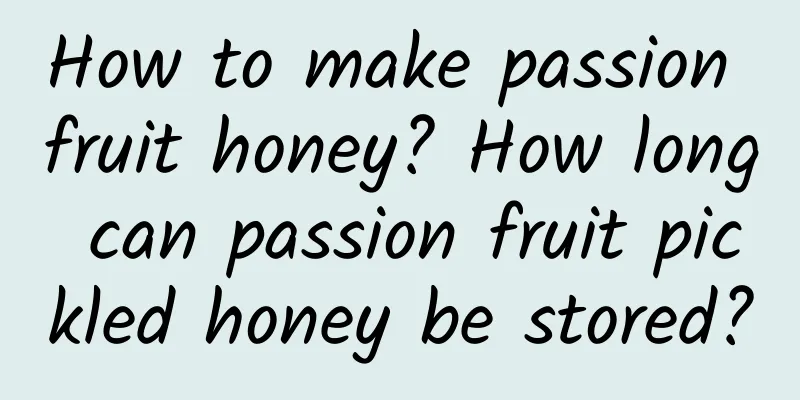 How to make passion fruit honey? How long can passion fruit pickled honey be stored?